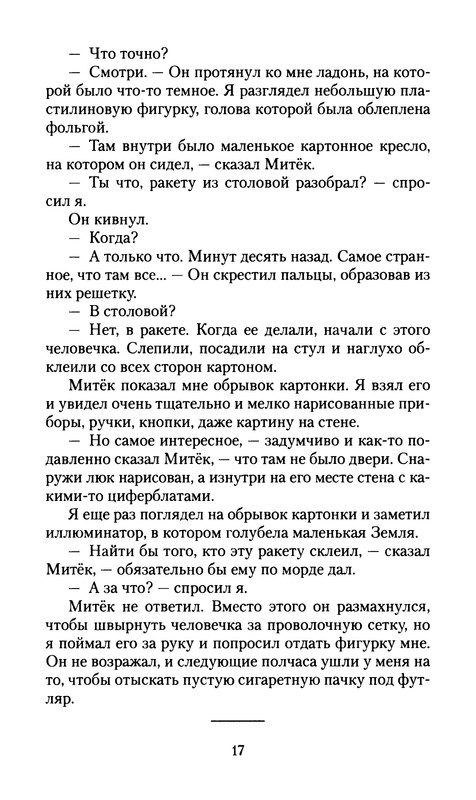 — Что точно?

— Смотри. — Он протянул ко мне ладонь, на которой было что-то темное. Я разглядел небольшую пластилиновую фигурку, голова которой была облеплена фольгой.

— Там внутри было маленькое картонное кресло, на котором он сидел, — сказал Митёк.

— Ты что, ракету из столовой разобрал? — спросил я.

Он кивнул.

— Когда?

— А только что. Минут десять назад. Самое странное, что там все... — Он скрестил пальцы, образовав из них решетку.

— В столовой?

— Нет, в ракете. Когда ее делали, начали с этого человечка. Слепили, посадили на стул и наглухо обклеили со всех сторон картоном.

Митёк показал мне обрывок картонки. Я взял его и увидел очень тщательно и мелко нарисованные приборы, ручки, кнопки, даже картину на стене.

— Но самое интересное, — задумчиво и как-то подавленно сказал Митёк, — что там не было двери. Снаружи люк нарисован, а изнутри на его месте стена с какими-то циферблатами.

Я еще раз поглядел на обрывок картонки и заметил иллюминатор, в котором голубела маленькая Земля.

— Найти бы того, кто эту ракету склеил, — сказал Митёк, — обязательно бы ему по морде дал.

— А за что? — спросил я.

Митёк не ответил. Вместо этого он размахнулся, чтобы швырнуть человечка за проволочную сетку, но я поймал его за руку и попросил отдать фигурку мне. Он не возражал, и следующие полчаса ушли у меня на то, чтобы отыскать пустую сигаретную пачку под футляр.

17